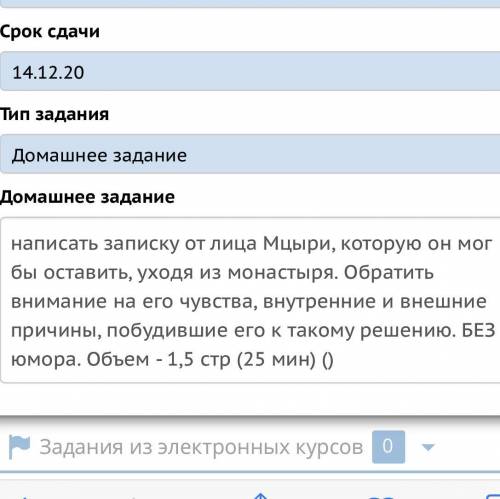 Срок сдачи

14.12.20

Тип задания

Домашнее задание

Домашнее задание

написать записку от лица Мцыри, которую он мог бы оставить, уходя из монастыря. Обратить внимание на его чувства, внутренние и внешние причины, побудившие его к такому решению. БЕЗ юмора. Объем - 1,5 стр (25 мин) ()

Задания из электронных курсов 0